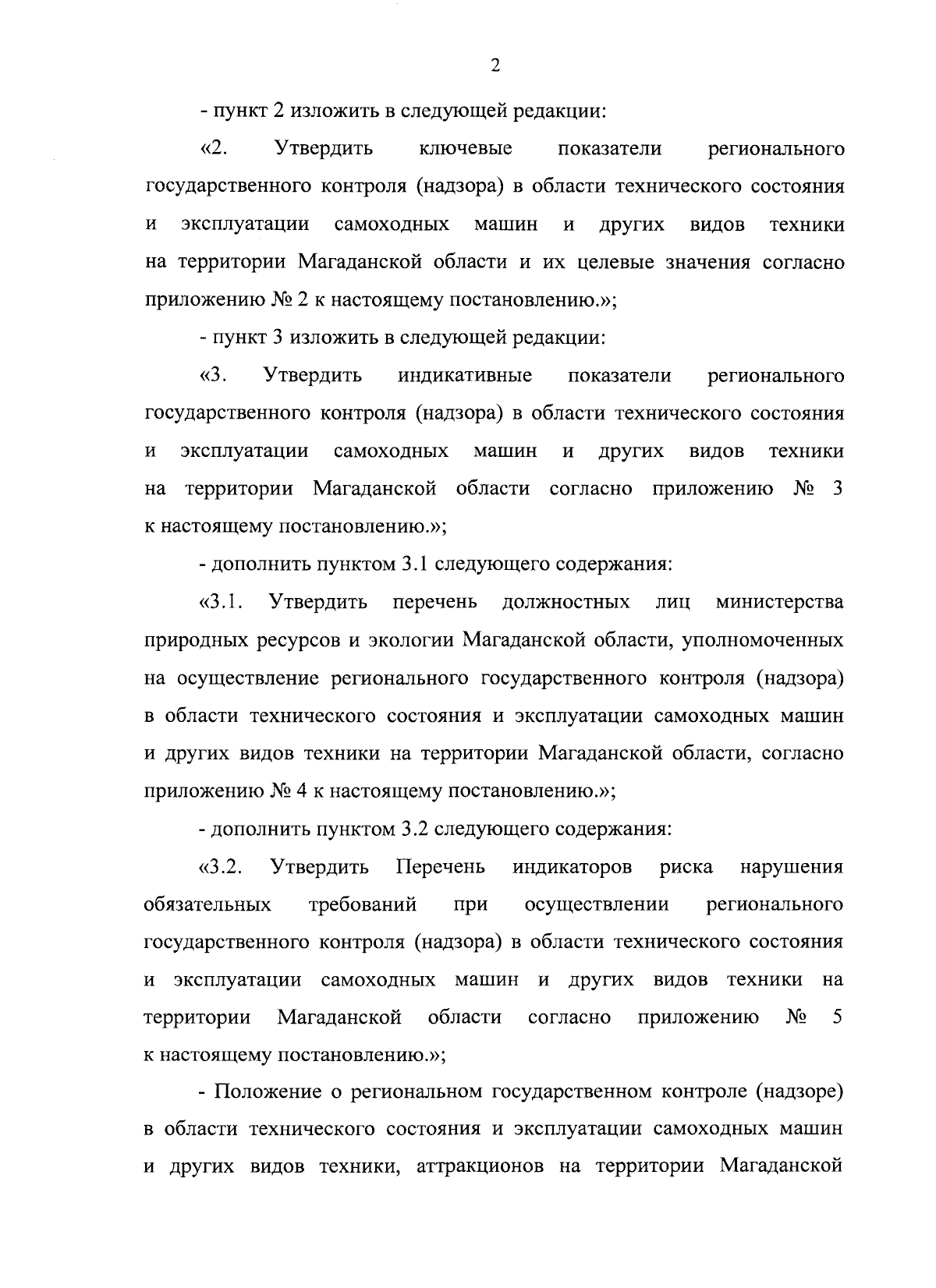 2

- пункт 2 изложить в следующей редакции:

«2. Утвердить ключевые показатели регионального государственного контроля (надзора) в области технического состояния и эксплуатации самоходных машин и других видов техники на территории Магаданской области и их целевые значения согласно приложению № 2 к настоящему постановлению.»;

- пункт 3 изложить в следующей редакции:

«3. Утвердить индикативные показатели регионального государственного контроля (надзора) в области технического состояния и эксплуатации самоходных машин и других видов техники на территории Магаданской области согласно приложению № 3 к настоящему постановлению.»;

- дополнить пунктом 3.1 следующего содержания:

«3.1. Утвердить перечень должностных лиц министерства природных ресурсов и экологии Магаданской области, уполномоченных на осуществление регионального государственного контроля (надзора) в области технического состояния и эксплуатации самоходных машин и других видов техники на территории Магаданской области, согласно приложению № 4 к настоящему постановлению.»;

- дополнить пунктом 3.2 следующего содержания:

«3.2. Утвердить Перечень индикаторов риска нарушения обязательных требований при осуществлении регионального государственного контроля (надзора) в области технического состояния и эксплуатации самоходных машин и других видов техники на территории Магаданской области согласно приложению № 5 к настоящему постановлению.»;

- Положение о региональном государственном контроле (надзоре) в области технического состояния и эксплуатации самоходных машин и других видов техники, аттракционов на территории Магаданской